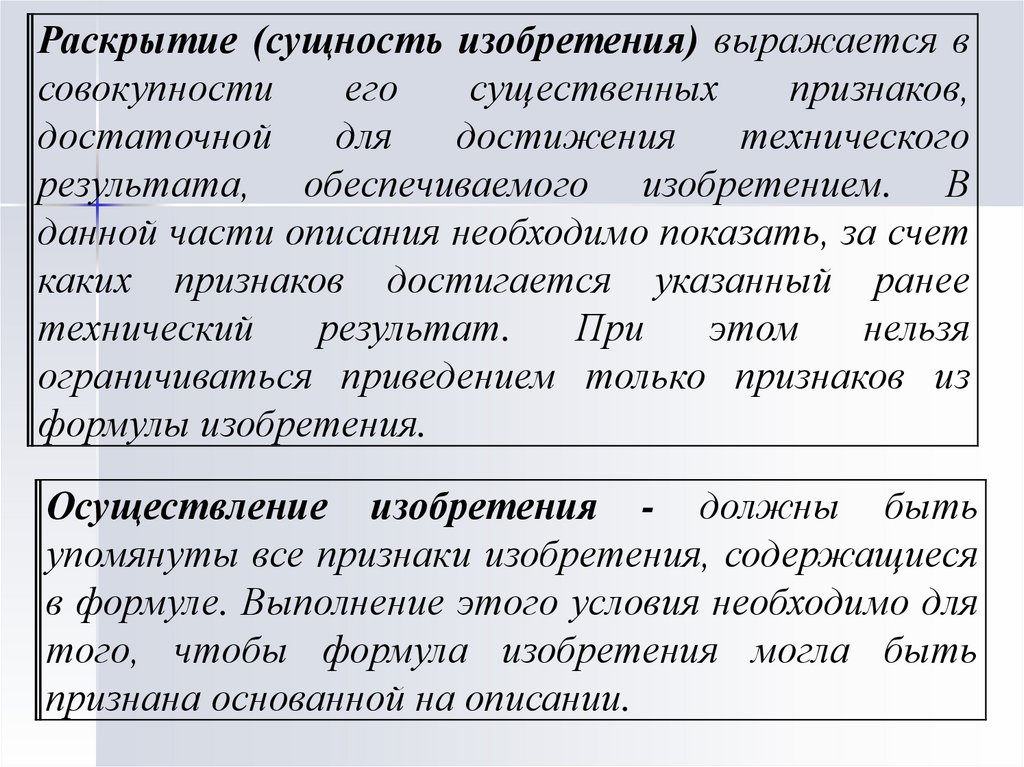 Раскрытие (сущность изобретения) выражается в совокупности его существенных признаков, достаточной для достижения технического результата, обеспечиваемого изобретением. В данной части описания необходимо показать, за счет каких признаков достигается указанный ранее технический результат. При этом нельзя ограничиваться приведением только признаков из формулы изобретения.

Осуществление изобретения - должны быть упомянуты все признаки изобретения, содержащиеся в формуле. Выполнение этого условия необходимо для того, чтобы формула изобретения могла быть признана основанной на описании.